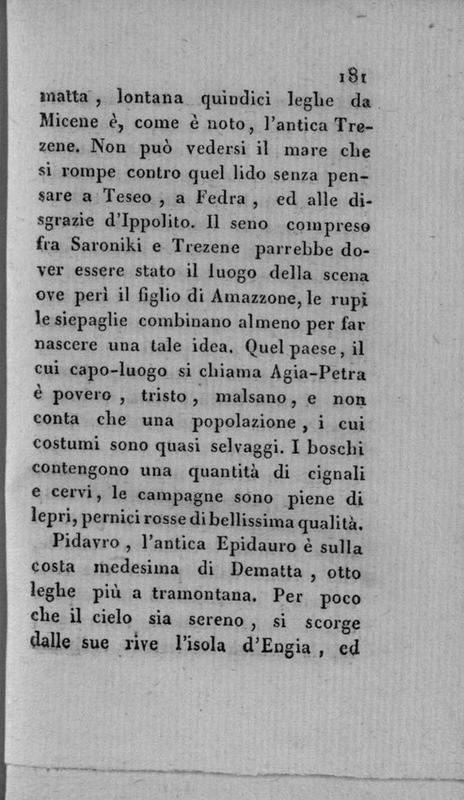 181

matta, lontana quindici leghe da Micene è, come è noto, l'antica Trezene. Non può vedersi il mare che si rompe contro quel lido senza pensare a Teseo, a Fedra, ed alle disgrazie d'Ippolito. Il seno compreso fra Saroniki e Trezene parrebbe dover essere stato il luogo della scena ove perì il figlio di Amazzone, le rupi le siepaglie combinano almeno per far nascere una tale idea. Quel paese, il cui capo-luogo si chiama Agia-Petra è povero, tristo, malsano, e non conta che una popolazione, i cui costumi sono quasi selvaggi. I boschi contengono una quantità di cignali e cervi, le campagne sono piene di lepri, pernici rosse di bellissima qualità.

Pidavro, l'antica Epidauro è sulla costa medesima di Dematta, otto leghe più a tramontana. Per poco che il cielo sia sereno, si scorge dalle sue rive l'isola d'Engia, ed